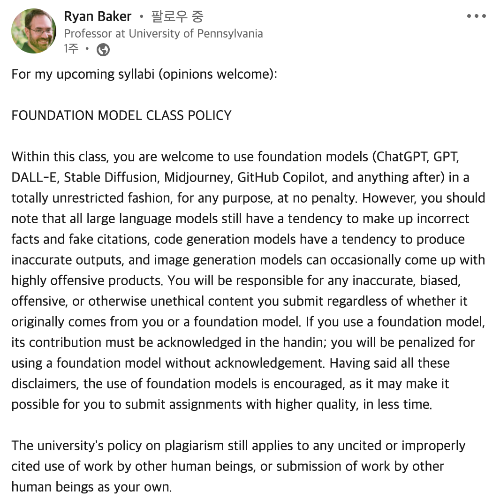 Ryan Baker • 팔로우 중
Professor at University of Pennsylvania
1주 •

For my upcoming syllabi (opinions welcome):

FOUNDATION MODEL CLASS POLICY

Within this class, you are welcome to use foundation models (ChatGPT, GPT, DALL-E, Stable Diffusion, Midjourney, GitHub Copilot, and anything after) in a totally unrestricted fashion, for any purpose, at no penalty. However, you should note that all large language models still have a tendency to make up incorrect facts and fake citations, code generation models have a tendency to produce inaccurate outputs, and image generation models can occasionally come up with highly offensive products. You will be responsible for any inaccurate, biased, offensive, or otherwise unethical content you submit regardless of whether it originally comes from you or a foundation model. If you use a foundation model, its contribution must be acknowledged in the handin; you will be penalized for using a foundation model without acknowledgement. Having said all these disclaimers, the use of foundation models is encouraged, as it may make it possible for you to submit assignments with higher quality, in less time.

The university's policy on plagiarism still applies to any uncited or improperly cited use of work by other human beings, or submission of work by other human beings as your own.